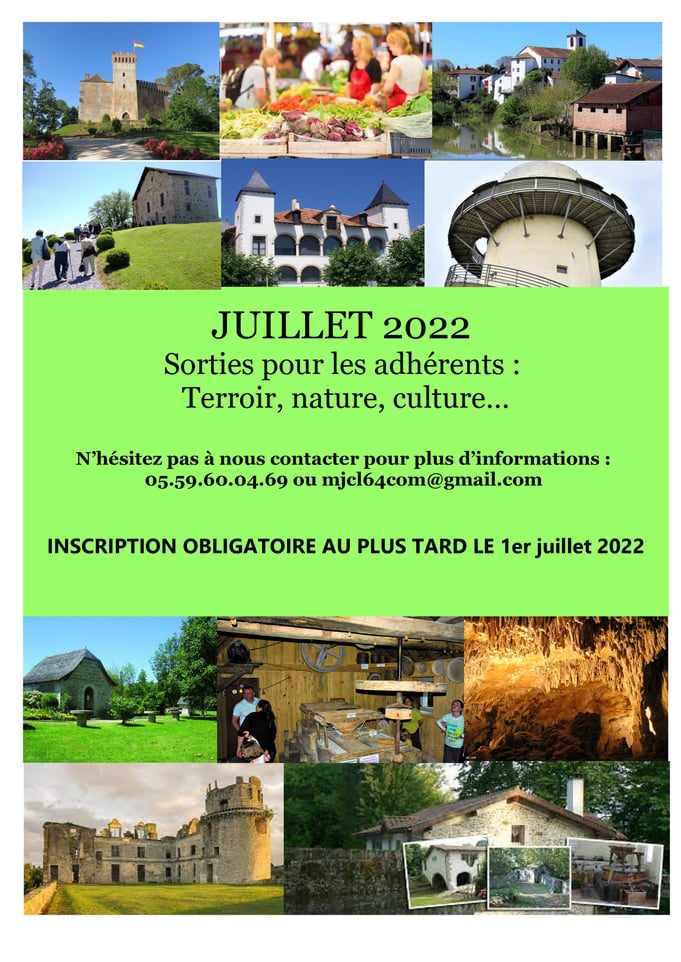 JUILLET 2022
Sorties pour les adhérents :
Terroir, nature, culture…

N'hésitez pas à nous contacter pour plus d'informations :
05.59.60.04.69 ou mjcl64com@gmail.com

INSCRIPTION OBLIGATOIRE AU PLUS TARD LE 1er juillet 2022